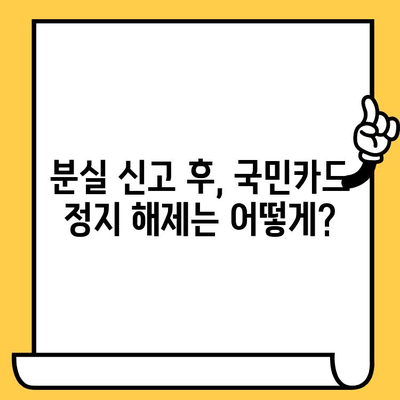 분실 신고 후, 국민카드
정지 해제는 어떻게?